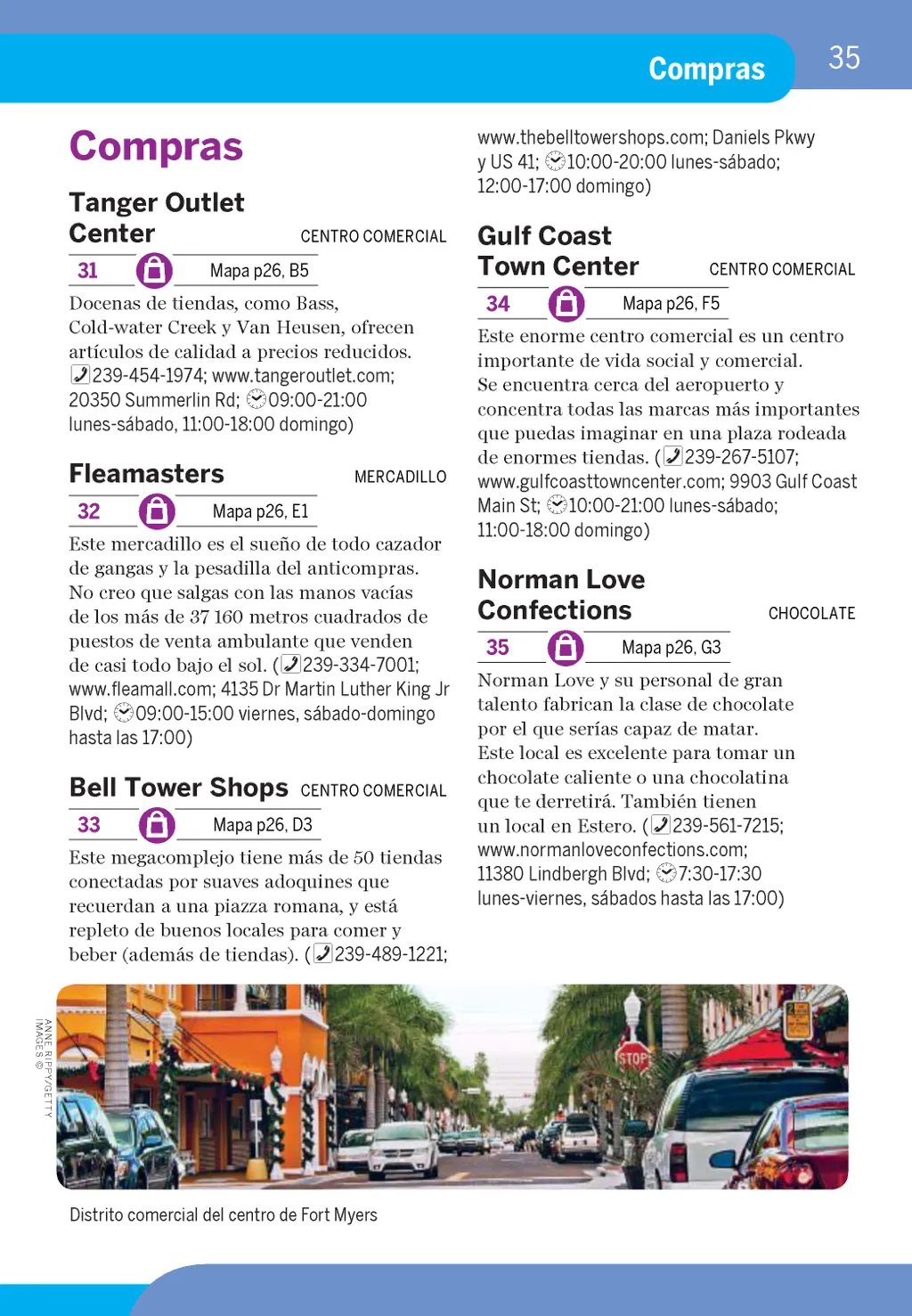 Compras

35

Compras

Tanger Outlet Center CENTRO COMERCIAL

31 Mapa p26, B5

Docenas de tiendas, como Bass, Cold-water Creek y Van Heusen, ofrecen artículos de calidad a precios reducidos. 239-454-1974; www.tangeroutlet.com; 20350 Summerlin Rd; 09:00-21:00 lunes-sábado, 11:00-18:00 domingo)

Fleamasters MERCADILLO

32 Mapa p26, E1

Este mercadillo es el sueño de todo cazador de gangas y la pesadilla del anticompras. No creo que salgas con las manos vacías de los más de 37 160 metros cuadrados de puestos de venta ambulante que venden de casi todo bajo el sol. (239-334-7001; www.fleamall.com; 4135 Dr Martin Luther King Jr Blvd; 09:00-15:00 viernes, sábado-domingo hasta las 17:00)

Bell Tower Shops CENTRO COMERCIAL

33 Mapa p26, D3

Este megacomplejo tiene más de 50 tiendas conectadas por suaves adoquines que recuerdan a una piazza romana, y está repleto de buenos locales para comer y beber (además de tiendas). (239-489-1221; www.thebelltowershops.com; Daniels Pkwy y US 41; 10:00-20:00 lunes-sábado; 12:00-17:00 domingo)

Gulf Coast Town Center CENTRO COMERCIAL

34 Mapa p26, F5

Este enorme centro comercial es un centro importante de vida social y comercial. Se encuentra cerca del aeropuerto y concentra todas las marcas más importantes que puedas imaginar en una plaza rodeada de enormes tiendas. (239-267-5107; www.gulfcoasttowncenter.com; 9903 Gulf Coast Main St; 10:00-21:00 lunes-sábado; 11:00-18:00 domingo)

Norman Love Confections CHOCOLATE

35 Mapa p26, G3

Norman Love y su personal de gran talento fabrican la clase de chocolate por el que serías capaz de matar. Este local es excelente para tomar un chocolate caliente o una chocolatina que te derretirá. También tienen un local en Estero. (239-561-7215; www.normanloveconfections.com; 11380 Lindbergh Blvd; 7:30-17:30 lunes-viernes, sábados hasta las 17:00)

ANNE RIPPY/GETTY IMAGES ©

STOP

Distrito comercial del centro de Fort Myers